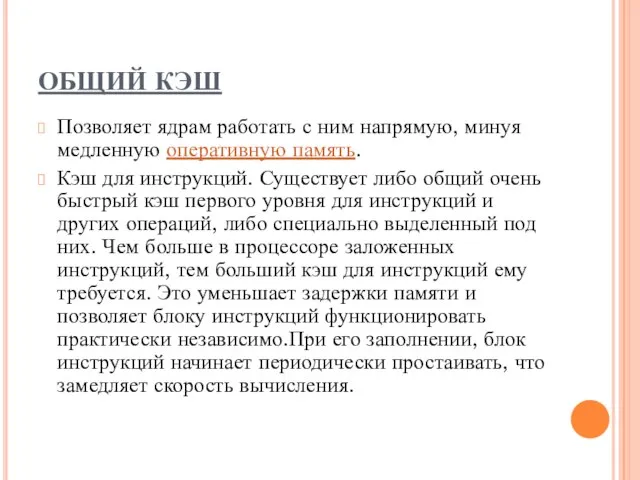 ОБЩИЙ КЭШ

Позволяет ядрам работать с ним напрямую, минуя медленную оперативную память.

Кэш для инструкций. Существует либо общий очень быстрый кэш первого уровня для инструкций и других операций, либо специально выделенный под них. Чем больше в процессоре заложенных инструкций, тем больший кэш для инструкций ему требуется. Это уменьшает задержки памяти и позволяет блоку инструкций функционировать практически независимо.При его заполнении, блок инструкций начинает периодически простаивать, что замедляет скорость вычисления.